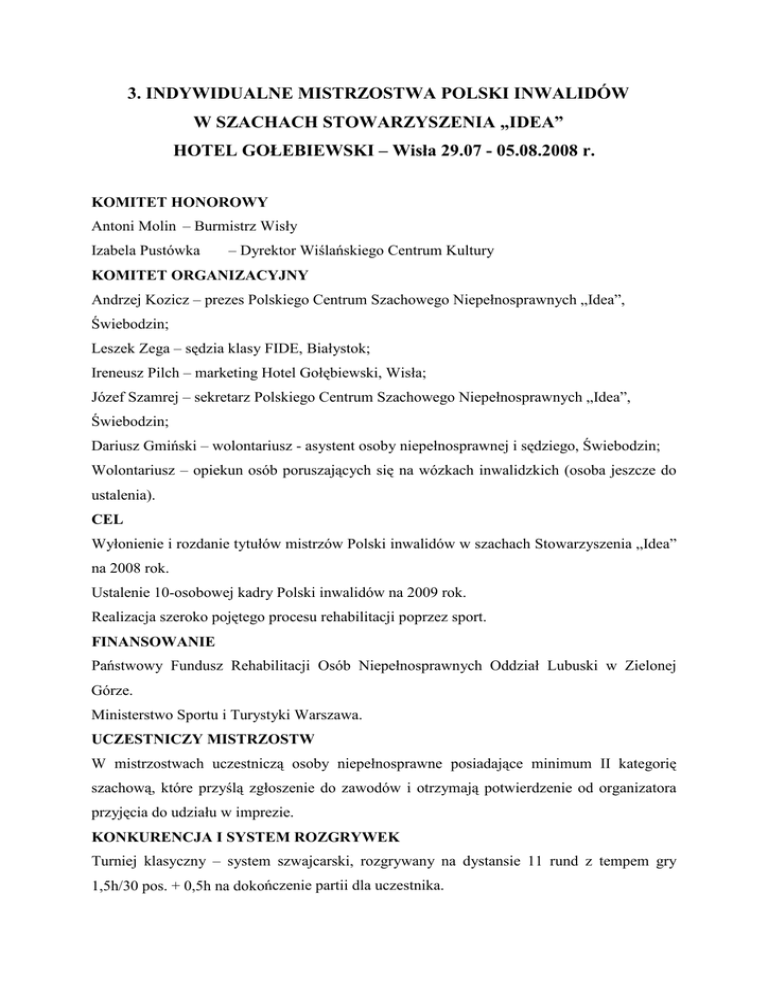 3. INDYWIDUALNE MISTRZOSTWA POLSKI INWALIDÓW
W SZACHACH STOWARZYSZENIA „IDEA”
HOTEL GOŁEBIEWSKI – Wisła 29.07 - 05.08.2008 r.

KOMITET HONOROWY
Antoni Molin – Burmistrz Wisły
Izabela Pustówka – Dyrektor Wiślańskiego Centrum Kultury
KOMITET ORGANIZACYJNY
Andrzej Kozicz – prezes Polskiego Centrum Szachowego Niepełnosprawnych „Idea”, Świebodzin;
Leszek Zega – sędzia klasy FIDE, Białystok;
Ireneusz Pilch – marketing Hotel Gołębiewski, Wisła;
Józef Szamrej – sekretarz Polskiego Centrum Szachowego Niepełnosprawnych „Idea”, Świebodzin;
Dariusz Gmiński – wolontariusz - asystent osoby niepełnosprawnej i sędziego, Świebodzin;
Wolontariusz – opiekun osób poruszających się na wózkach inwalidzkich (osoba jeszcze do ustalenia).
CEL
Wyłonienie i rozdanie tytułów mistrzów Polski inwalidów w szachach Stowarzyszenia „Idea” na 2008 rok.
Ustalenie 10-osobowej kadry Polski inwalidów na 2009 rok.
Realizacja szeroko pojętego procesu rehabilitacji poprzez sport.
FINANSOWANIE
Państwowy Fundusz Rehabilitacji Osób Niepełnosprawnych Oddział Lubuski w Zielonej Górze.
Ministerstwo Sportu i Turystyki Warszawa.
UCZESTNICZY MISTRZOSTW
W mistrzostwach uczestniczą osoby niepełnosprawne posiadające minimum II kategorię szachową, które przyślą zgłoszenie do zawodów i otrzymają potwierdzenie od organizatora przyjęcia do udziału w imprezie.
KONKURENCJA I SYSTEM ROZGRYWEK
Turniej klasyczny – system szwajcarski, rozgrywany na dystansie 11 rund z tempem gry 1,5h/30 pos. + 0,5h na dokończenie partii dla uczestnika.